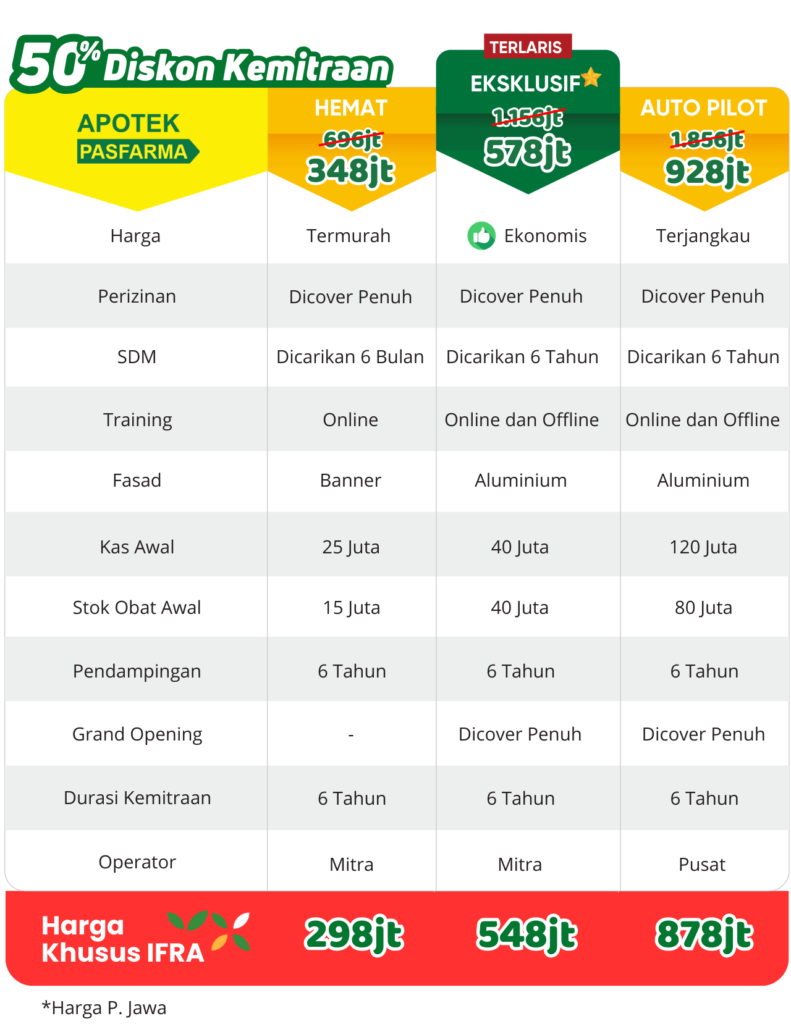 50% Diskon Kemitraan

| APOTEK PASFARMA | HEMAT ~~696jt~~ 348jt | TERLARIS EKSKLUSIF ~~1.156jt~~ 578jt | AUTO PILOT ~~1.856jt~~ 928jt |
|---|---|---|---|
| Harga | Termurah | Ekonomis | Terjangkau |
| Perizinan | Dicover Penuh | Dicover Penuh | Dicover Penuh |
| SDM | Dicarikan 6 Bulan | Dicarikan 6 Tahun | Dicarikan 6 Tahun |
| Training | Online | Online dan Offline | Online dan Offline |
| Fasad | Banner | Aluminium | Aluminium |
| Kas Awal | 25 Juta | 40 Juta | 120 Juta |
| Stok Obat Awal | 15 Juta | 40 Juta | 80 Juta |
| Pendampingan | 6 Tahun | 6 Tahun | 6 Tahun |
| Grand Opening | - | Dicover Penuh | Dicover Penuh |
| Durasi Kemitraan | 6 Tahun | 6 Tahun | 6 Tahun |
| Operator | Mitra | Mitra | Pusat |
| Harga Khusus IFRA | 298jt | 548jt | 878jt |

*Harga P. Jawa